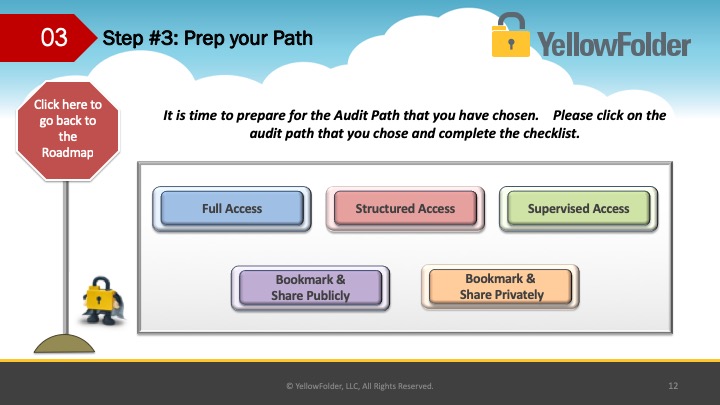 03

Step #3: Prep your Path

YellowFolder

Click here to go back to the Roadmap

It is time to prepare for the Audit Path that you have chosen. Please click on the audit path that you chose and complete the checklist.

Full Access

Structured Access

Supervised Access

Bookmark & Share Publicly

Bookmark & Share Privately

© YellowFolder, LLC, All Rights Reserved.

12